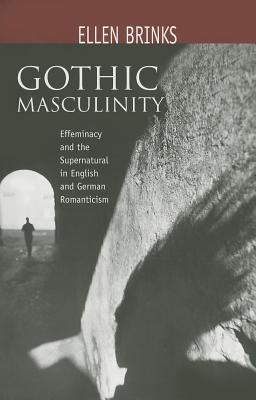 ELLEN BRINKS

GOTHIC
MASCULINITY

Effeminacy and the Supernatural in English and German Romanticism